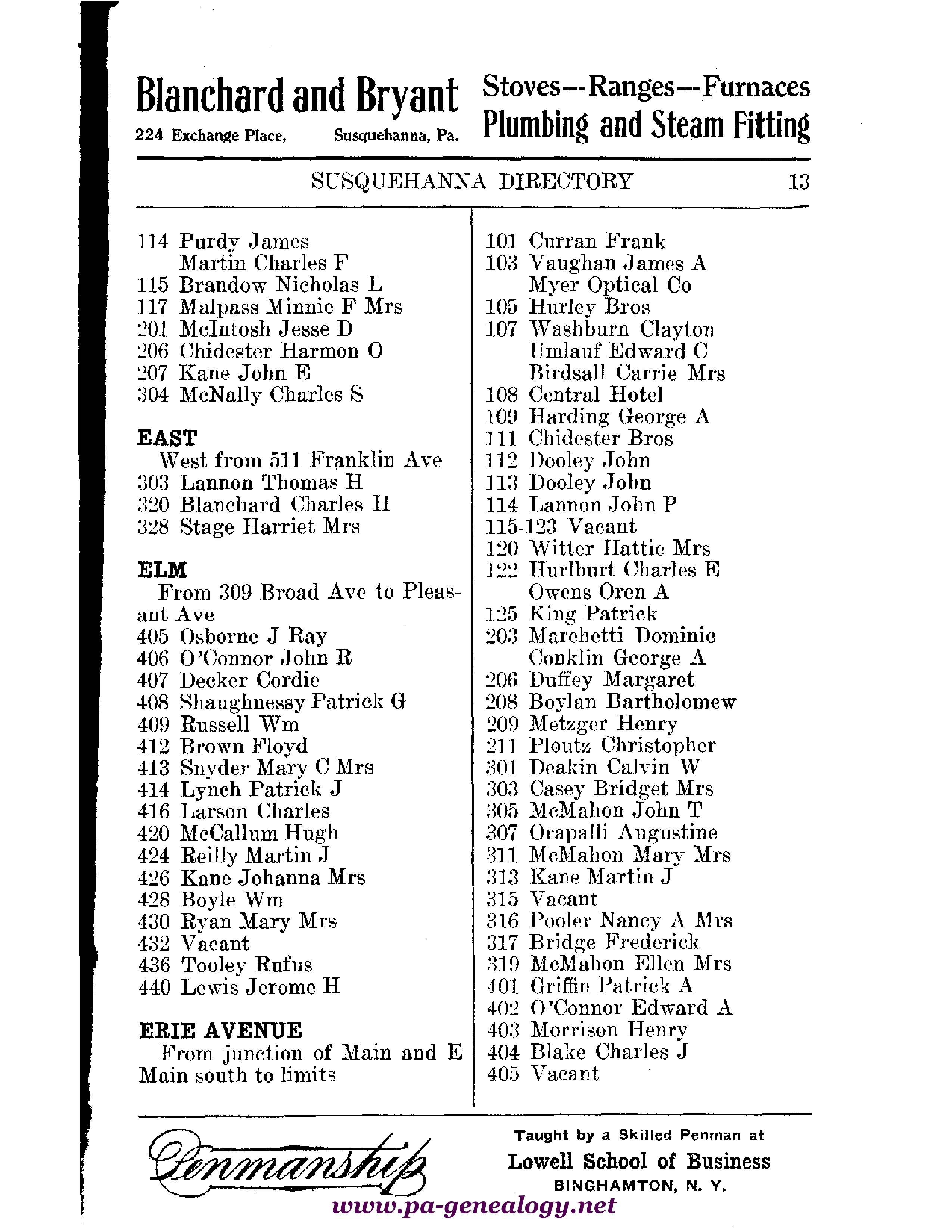 Blanchard and Bryant
224 Exchange Place, Susquehanna, Pa.

Stoves---Ranges---Furnaces
Plumbing and Steam Fitting

SUSQUEHANNA DIRECTORY 13

114 Purdy James
Martin Charles F
115 Brandow Nicholas L
117 Malpass Minnie F Mrs
201 McIntosh Jesse D
206 Chidester Harmon O
207 Kane John E
304 McNally Charles S

EAST
West from 511 Franklin Ave
303 Lannon Thomas H
320 Blanchard Charles H
328 Stage Harriet Mrs

ELM
From 309 Broad Ave to Pleasant Ave
405 Osborne J Ray
406 O'Connor John R
407 Decker Cordie
408 Shaughnessy Patrick G
409 Russell Wm
412 Brown Floyd
413 Snyder Mary C Mrs
414 Lynch Patrick J
416 Larson Charles
420 McCallum Hugh
424 Reilly Martin J
426 Kane Johanna Mrs
428 Boyle Wm
430 Ryan Mary Mrs
432 Vacant
436 Tooley Rufus
440 Lewis Jerome H

ERIE AVENUE
From junction of Main and E Main south to limits

101 Curran Frank
103 Vaughan James A
Myer Optical Co
105 Hurley Bros
107 Washburn Clayton
Umlauf Edward C
Birdsall Carrie Mrs
108 Central Hotel
109 Harding George A
111 Chidester Bros
112 Dooley John
113 Dooley John
114 Lannon John P
115-123 Vacant
120 Witter Hattie Mrs
122 Hurlburt Charles E
Owens Oren A
125 King Patrick
203 Marchetti Dominic
Conklin George A
206 Duffey Margaret
208 Boylan Bartholomew
209 Metzger Henry
211 Ploutz Christopher
301 Deakin Calvin W
303 Casey Bridget Mrs
305 McMahon John T
307 Orapalli Augustine
311 McMahon Mary Mrs
313 Kane Martin J
315 Vacant
316 Pooler Nancy A Mrs
317 Bridge Frederick
319 McMahon Ellen Mrs
401 Griffin Patrick A
402 O'Connor Edward A
403 Morrison Henry
404 Blake Charles J
405 Vacant

Penmanship
Taught by a Skilled Penman at
Lowell School of Business
BINGHAMTON, N. Y.
www.pa-genealogy.net